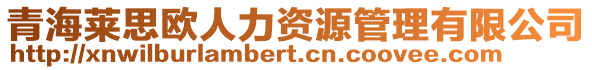 青海莱思欧人力资源管理有限公司
http://xnwilburlambert.cn.coovee.com